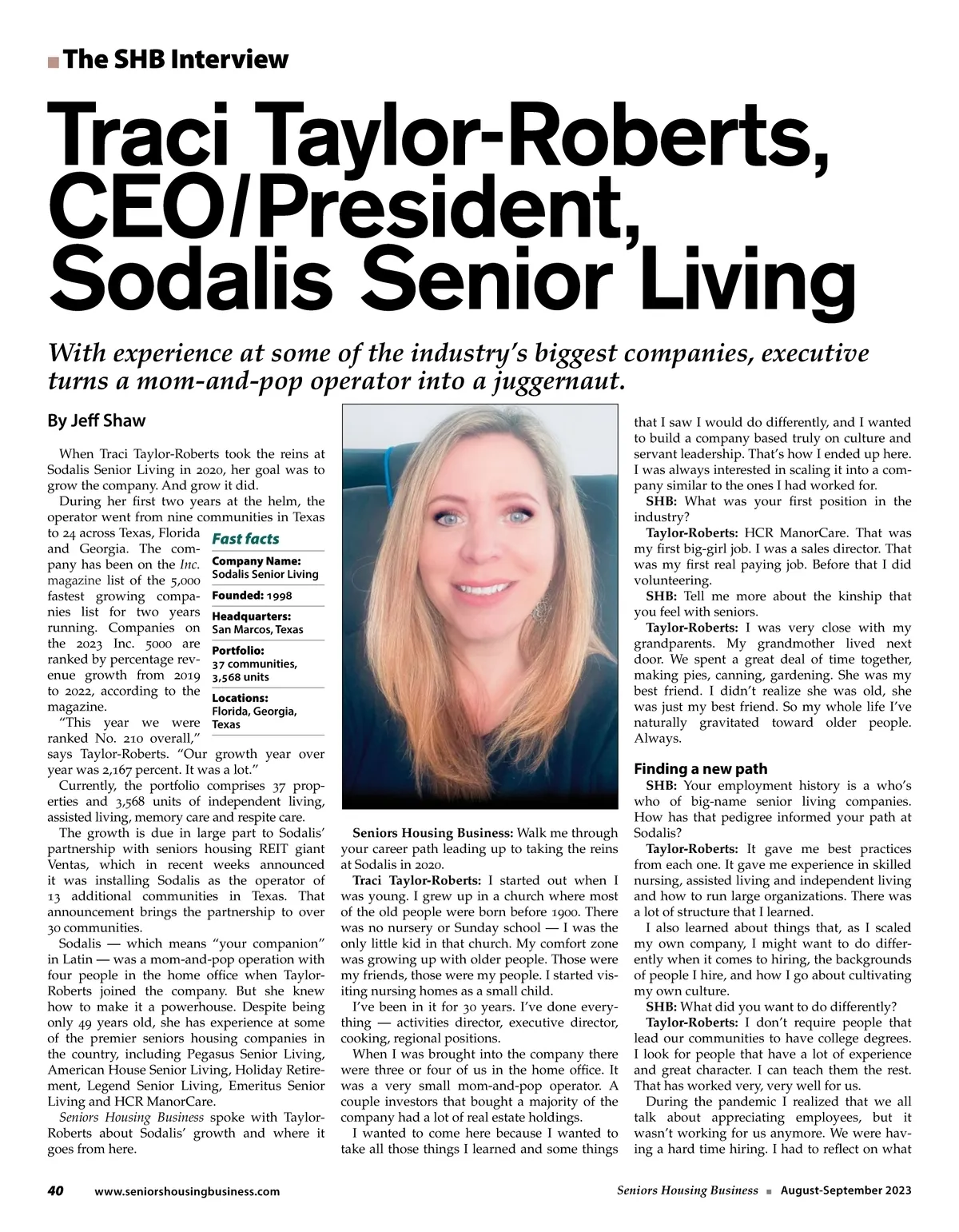 The SHB Interview

Traci Taylor-Roberts, CEO/President, Sodalis Senior Living

With experience at some of the industry's biggest companies, executive turns a mom-and-pop operator into a juggernaut.

By Jeff Shaw

When Traci Taylor-Roberts took the reins at Sodalis Senior Living in 2020, her goal was to grow the company. And grow it did.

During her first two years at the helm, the operator went from nine communities in Texas to 24 across Texas, Florida and Georgia. The company has been on the Inc. magazine list of the 5,000 fastest growing companies list for two years running. Companies on the 2023 Inc. 5000 are ranked by percentage revenue growth from 2019 to 2022, according to the magazine.

"This year we were ranked No. 210 overall," says Taylor-Roberts. "Our growth year over year was 2,167 percent. It was a lot."

Currently, the portfolio comprises 37 properties and 3,568 units of independent living, assisted living, memory care and respite care.

The growth is due in large part to Sodalis' partnership with seniors housing REIT giant Ventas, which in recent weeks announced it was installing Sodalis as the operator of 13 additional communities in Texas. That announcement brings the partnership to over 30 communities.

Sodalis — which means "your companion" in Latin — was a mom-and-pop operation with four people in the home office when Taylor-Roberts joined the company. But she knew how to make it a powerhouse. Despite being only 49 years old, she has experience at some of the premier seniors housing companies in the country, including Pegasus Senior Living, American House Senior Living, Holiday Retirement, Legend Senior Living, Emeritus Senior Living and HCR ManorCare.

Seniors Housing Business spoke with Taylor-Roberts about Sodalis' growth and where it goes from here.

Fast facts

Company Name: Sodalis Senior Living

Founded: 1998

Headquarters: San Marcos, Texas

Portfolio: 37 communities, 3,568 units

Locations: Florida, Georgia, Texas

Seniors Housing Business: Walk me through your career path leading up to taking the reins at Sodalis in 2020.

Traci Taylor-Roberts: I started out when I was young. I grew up in a church where most of the old people were born before 1900. There was no nursery or Sunday school — I was the only little kid in that church. My comfort zone was growing up with older people. Those were my friends, those were my people. I started visiting nursing homes as a small child.

I've been in it for 30 years. I've done everything — activities director, executive director, cooking, regional positions.

When I was brought into the company there were three or four of us in the home office. It was a very small mom-and-pop operator. A couple investors that bought a majority of the company had a lot of real estate holdings.

I wanted to come here because I wanted to take all those things I learned and some things that I saw I would do differently, and I wanted to build a company based truly on culture and servant leadership. That's how I ended up here. I was always interested in scaling it into a company similar to the ones I had worked for.

SHB: What was your first position in the industry?

Taylor-Roberts: HCR ManorCare. That was my first big-girl job. I was a sales director. That was my first real paying job. Before that I did volunteering.

SHB: Tell me more about the kinship that you feel with seniors.

Taylor-Roberts: I was very close with my grandparents. My grandmother lived next door. We spent a great deal of time together, making pies, canning, gardening. She was my best friend. I didn't realize she was old, she was just my best friend. So my whole life I've naturally gravitated toward older people. Always.

Finding a new path

SHB: Your employment history is a who's who of big-name senior living companies. How has that pedigree informed your path at Sodalis?

Taylor-Roberts: It gave me best practices from each one. It gave me experience in skilled nursing, assisted living and independent living and how to run large organizations. There was a lot of structure that I learned.

I also learned about things that, as I scaled my own company, I might want to do differently when it comes to hiring, the backgrounds of people I hire, and how I go about cultivating my own culture.

SHB: What did you want to do differently?

Taylor-Roberts: I don't require people that lead our communities to have college degrees. I look for people that have a lot of experience and great character. I can teach them the rest. That has worked very, very well for us.

During the pandemic I realized that we all talk about appreciating employees, but it wasn't working for us anymore. We were having a hard time hiring. I had to reflect on what

40 www.seniorshousingbusiness.com

Seniors Housing Business ■ August-September 2023